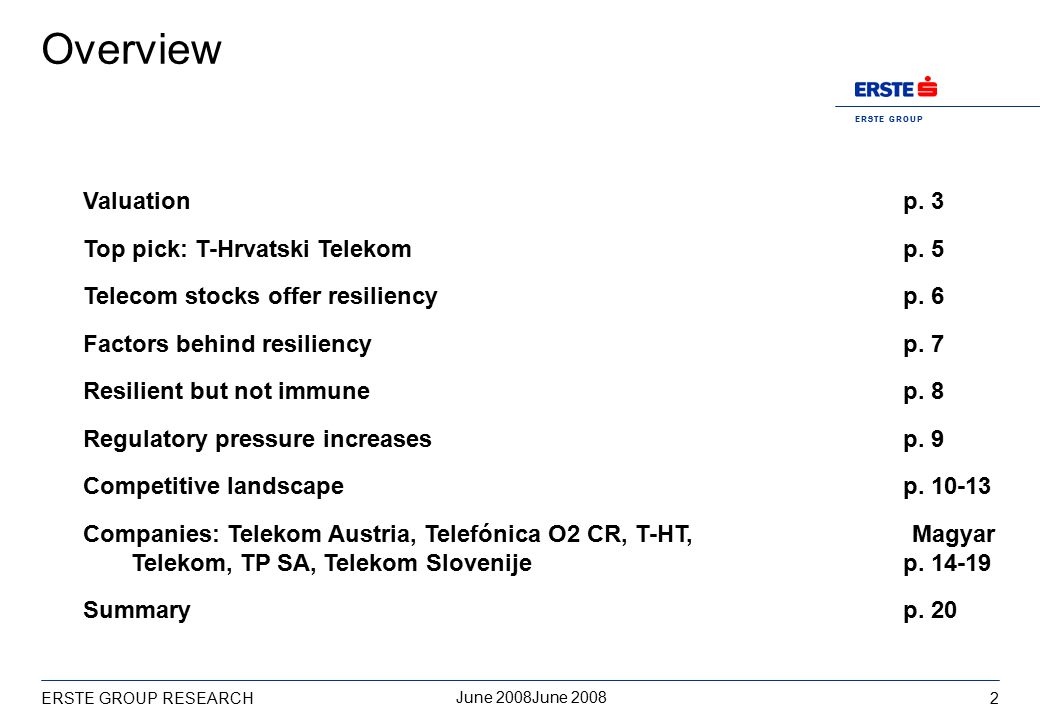 Overview

ERSTE

ERSTE GROUP

Valuation p. 3

Top pick: T-Hrvatski Telekom p. 5

Telecom stocks offer resiliency p. 6

Factors behind resiliency p. 7

Resilient but not immune p. 8

Regulatory pressure increases p. 9

Competitive landscape p. 10-13

Companies: Telekom Austria, Telefónica O2 CR, T-HT, Magyar Telekom, TP SA, Telekom Slovenije p. 14-19

Summary p. 20

ERSTE GROUP RESEARCH

June 2008June 2008

2